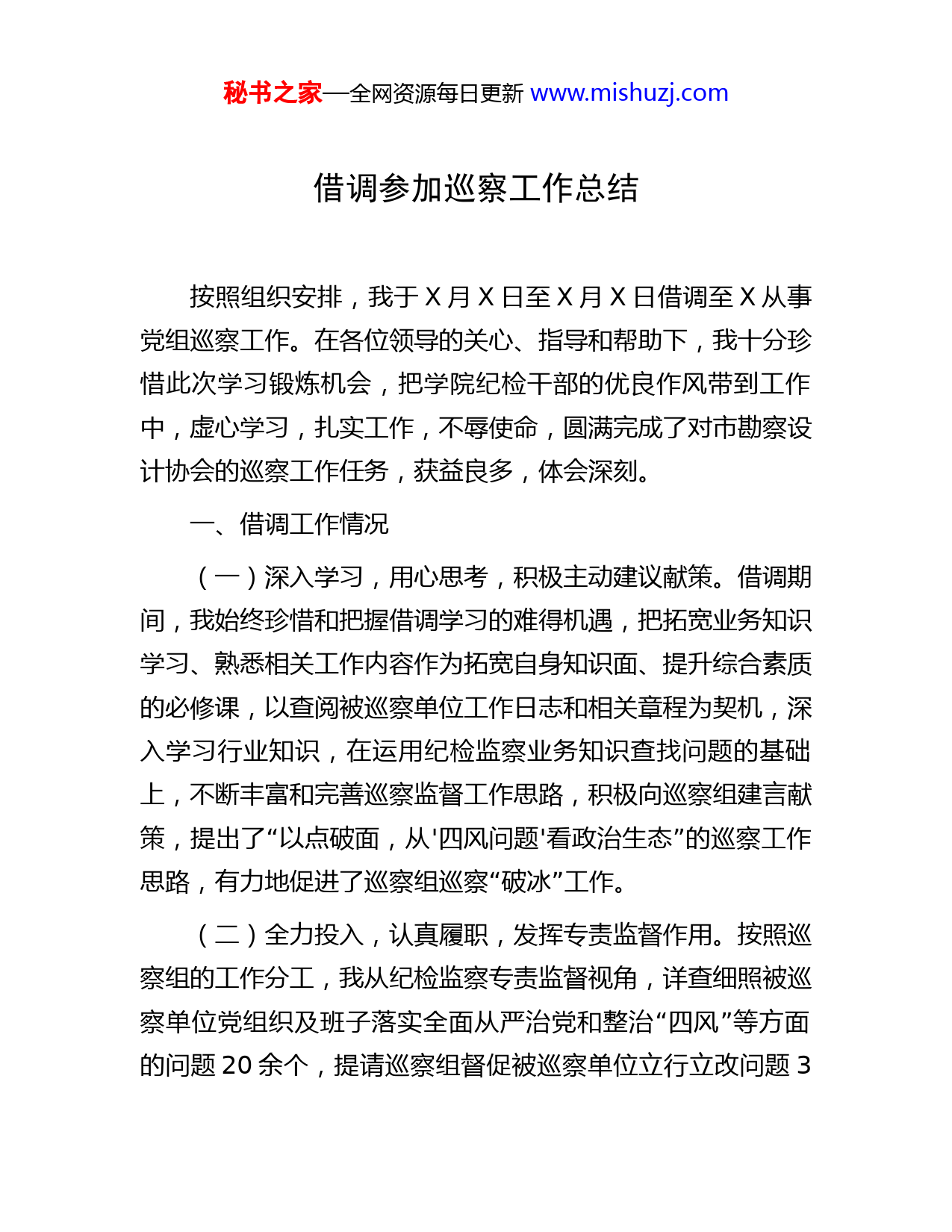 秘书之家—全网资源每日更新 www.mishuzj.com

借调参加巡察工作总结

按照组织安排，我于 X 月 X 日至 X 月 X 日借调至 X 从事党组巡察工作。在各位领导的关心、指导和帮助下，我十分珍惜此次学习锻炼机会，把学院纪检干部的优良作风带到工作中，虚心学习，扎实工作，不辱使命，圆满完成了对市勘察设计协会的巡察工作任务，获益良多，体会深刻。

一、借调工作情况

（一）深入学习，用心思考，积极主动建议献策。借调期间，我始终珍惜和把握借调学习的难得机遇，把拓宽业务知识学习、熟悉相关工作内容作为拓宽自身知识面、提升综合素质的必修课，以查阅被巡察单位工作日志和相关章程为契机，深入学习行业知识，在运用纪检监察业务知识查找问题的基础上，不断丰富和完善巡察监督工作思路，积极向巡察组建言献策，提出了“以点破面，从'四风问题'看政治生态”的巡察工作思路，有力地促进了巡察组巡察“破冰”工作。

（二）全力投入，认真履职，发挥专责监督作用。按照巡察组的工作分工，我从纪检监察专责监督视角，详查细照被巡察单位党组织及班子落实全面从严治党和整治“四风”等方面的问题 20 余个，提请巡察组督促被巡察单位立行立改问题 3